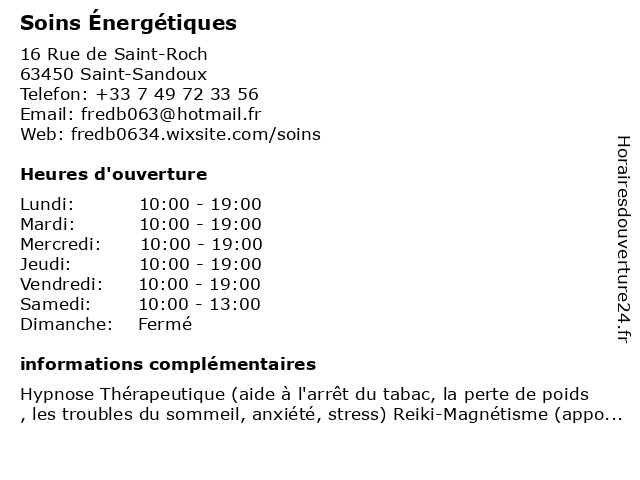 Soins Énergétiques

16 Rue de Saint-Roch
63450 Saint-Sandoux
Telefon: +33 7 49 72 33 56
Email: fredb063@hotmail.fr
Web: fredb0634.wixsite.com/soins

Heures d'ouverture

| | |
|---|---|
| Lundi: | 10:00 - 19:00 |
| Mardi: | 10:00 - 19:00 |
| Mercredi: | 10:00 - 19:00 |
| Jeudi: | 10:00 - 19:00 |
| Vendredi: | 10:00 - 19:00 |
| Samedi: | 10:00 - 13:00 |
| Dimanche: | Fermé |

informations complémentaires

Hypnose Thérapeutique (aide à l'arrêt du tabac, la perte de poids , les troubles du sommeil, anxiété, stress) Reiki-Magnétisme (appo...

Horairesdouverture24.fr